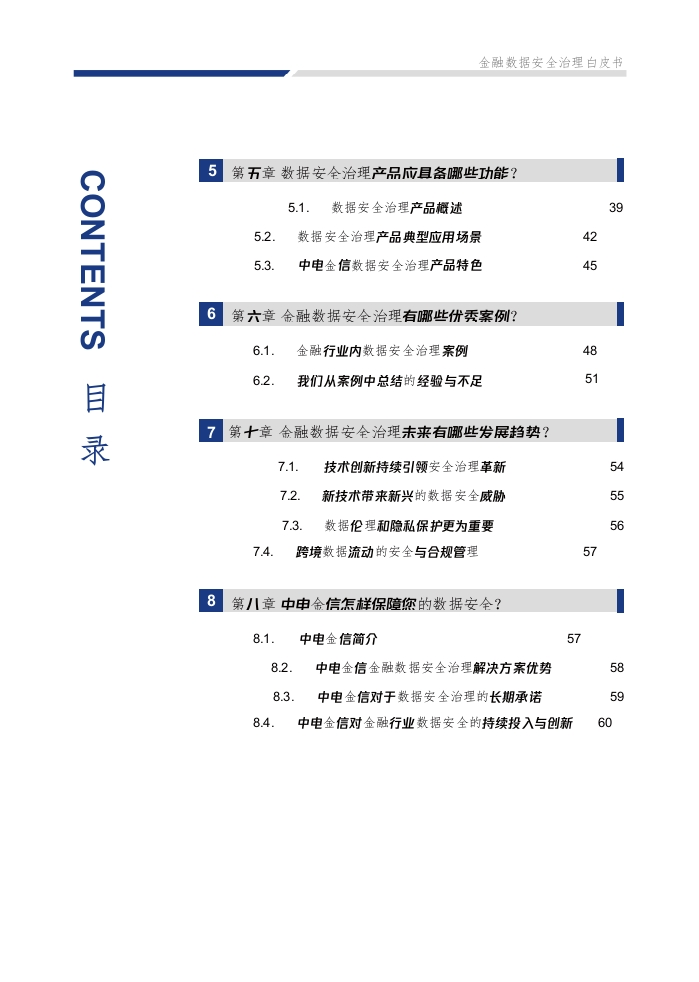 金融数据安全治理白皮书

CONTENTS

目录

5 第五章 数据安全治理产品应具备哪些功能？

5.1. 数据安全治理产品概述 39

5.2. 数据安全治理产品典型应用场景 42

5.3. 中电金信数据安全治理产品特色 45

6 第六章 金融数据安全治理有哪些优秀案例？

6.1. 金融行业内数据安全治理案例 48

6.2. 我们从案例中总结的经验与不足 51

7 第七章 金融数据安全治理未来有哪些发展趋势？

7.1. 技术创新持续引领安全治理革新 54

7.2. 新技术带来新兴的数据安全威胁 55

7.3. 数据伦理和隐私保护更为重要 56

7.4. 跨境数据流动的安全与合规管理 57

8 第八章 中电金信怎样保障您的数据安全？

8.1. 中电金信简介 57

8.2. 中电金信金融数据安全治理解决方案优势 58

8.3. 中电金信对于数据安全治理的长期承诺 59

8.4. 中电金信对金融行业数据安全的持续投入与创新 60